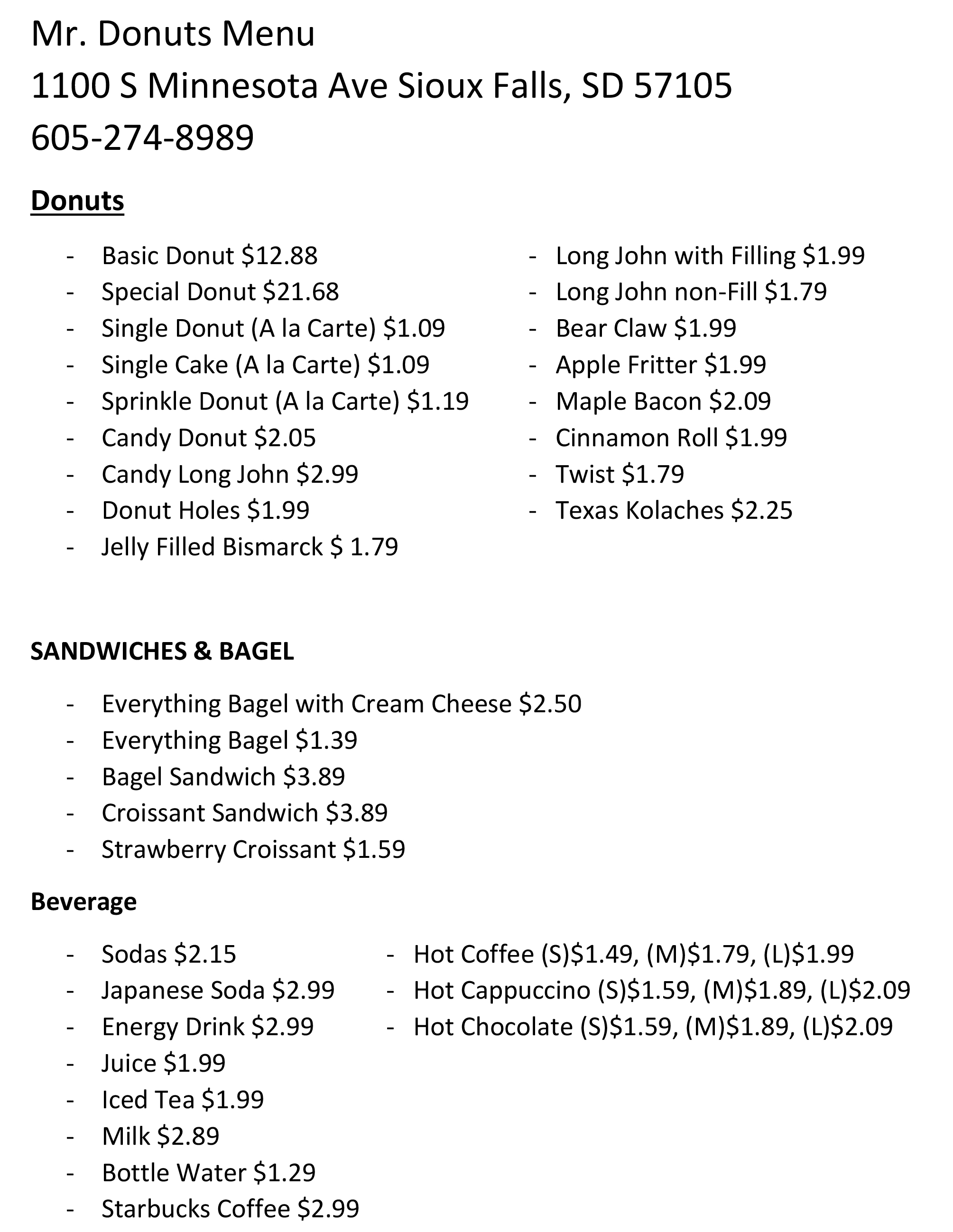 Mr. Donuts Menu
1100 S Minnesota Ave Sioux Falls, SD 57105
605-274-8989

Donuts

- Basic Donut $12.88
- Special Donut $21.68
- Single Donut (A la Carte) $1.09
- Single Cake (A la Carte) $1.09
- Sprinkle Donut (A la Carte) $1.19
- Candy Donut $2.05
- Candy Long John $2.99
- Donut Holes $1.99
- Jelly Filled Bismarck $ 1.79

- Long John with Filling $1.99
- Long John non-Fill $1.79
- Bear Claw $1.99
- Apple Fritter $1.99
- Maple Bacon $2.09
- Cinnamon Roll $1.99
- Twist $1.79
- Texas Kolaches $2.25

SANDWICHES & BAGEL

- Everything Bagel with Cream Cheese $2.50
- Everything Bagel $1.39
- Bagel Sandwich $3.89
- Croissant Sandwich $3.89
- Strawberry Croissant $1.59

Beverage

- Sodas $2.15
- Japanese Soda $2.99
- Energy Drink $2.99
- Juice $1.99
- Iced Tea $1.99
- Milk $2.89
- Bottle Water $1.29
- Starbucks Coffee $2.99

- Hot Coffee (S)$1.49, (M)$1.79, (L)$1.99
- Hot Cappuccino (S)$1.59, (M)$1.89, (L)$2.09
- Hot Chocolate (S)$1.59, (M)$1.89, (L)$2.09